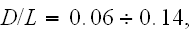 $D/L = 0.06 \div 0.14,$